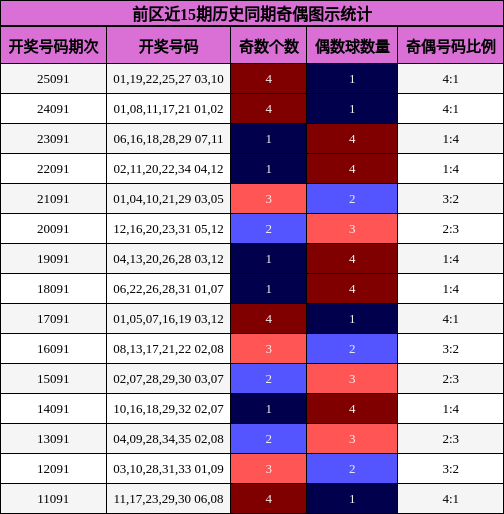 前区近15期历史同期奇偶图示统计

| 开奖号码期次 | 开奖号码 | 奇数个数 | 偶数球数量 | 奇偶号码比例 |
|---|---|---|---|---|
| 25091 | 01,19,22,25,27 03,10 | 4 | 1 | 4:1 |
| 24091 | 01,08,11,17,21 01,02 | 4 | 1 | 4:1 |
| 23091 | 06,16,18,28,29 07,11 | 1 | 4 | 1:4 |
| 22091 | 02,11,20,22,34 04,12 | 1 | 4 | 1:4 |
| 21091 | 01,04,10,21,29 03,05 | 3 | 2 | 3:2 |
| 20091 | 12,16,20,23,31 05,12 | 2 | 3 | 2:3 |
| 19091 | 04,13,20,26,28 03,12 | 1 | 4 | 1:4 |
| 18091 | 06,22,26,28,31 01,07 | 1 | 4 | 1:4 |
| 17091 | 01,05,07,16,19 03,12 | 4 | 1 | 4:1 |
| 16091 | 08,13,17,21,22 02,08 | 3 | 2 | 3:2 |
| 15091 | 02,07,28,29,30 03,07 | 2 | 3 | 2:3 |
| 14091 | 10,16,18,29,32 02,07 | 1 | 4 | 1:4 |
| 13091 | 04,09,28,34,35 02,08 | 2 | 3 | 2:3 |
| 12091 | 03,10,28,31,33 01,09 | 3 | 2 | 3:2 |
| 11091 | 11,17,23,29,30 06,08 | 4 | 1 | 4:1 |